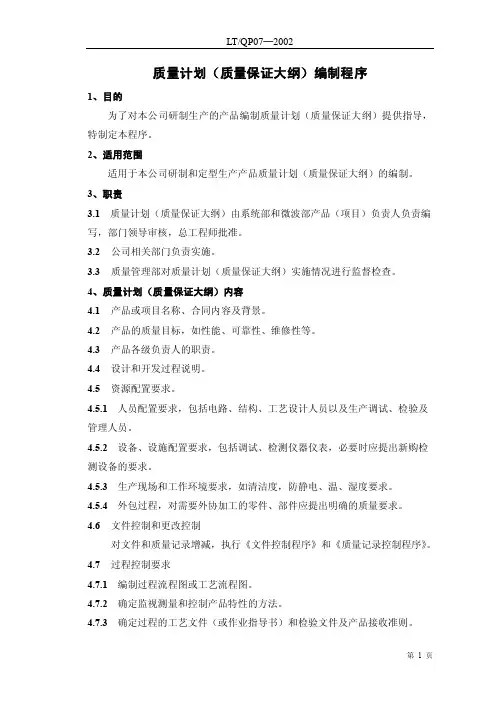 LT/QP07—2002

质量计划（质量保证大纲）编制程序

1、目的

为了对本公司研制生产的产品编制质量计划（质量保证大纲）提供指导，特制定本程序。

2、适用范围

适用于本公司研制和定型生产产品质量计划（质量保证大纲）的编制。

3、职责

3.1 质量计划（质量保证大纲）由系统部和微波部产品（项目）负责人负责编写，部门领导审核，总工程师批准。

3.2 公司相关部门负责实施。

3.3 质量管理部对质量计划（质量保证大纲）实施情况进行监督检查。

4、质量计划（质量保证大纲）内容

4.1 产品或项目名称、合同内容及背景。

4.2 产品的质量目标，如性能、可靠性、维修性等。

4.3 产品各级负责人的职责。

4.4 设计和开发过程说明。

4.5 资源配置要求。

4.5.1 人员配置要求，包括电路、结构、工艺设计人员以及生产调试、检验及管理人员。

4.5.2 设备、设施配置要求，包括调试、检测仪器仪表，必要时应提出新购检测设备的要求。

4.5.3 生产现场和工作环境要求，如清洁度，防静电、温、湿度要求。

4.5.4 外包过程，对需要外协加工的零件、部件应提出明确的质量要求。

4.6 文件控制和更改控制

对文件和质量记录增减，执行《文件控制程序》和《质量记录控制程序》。

4.7 过程控制要求

4.7.1 编制过程流程图或工艺流程图。

4.7.2 确定监视测量和控制产品特性的方法。

4.7.3 确定过程的工艺文件（或作业指导书）和检验文件及产品接收准则。

第 1 页